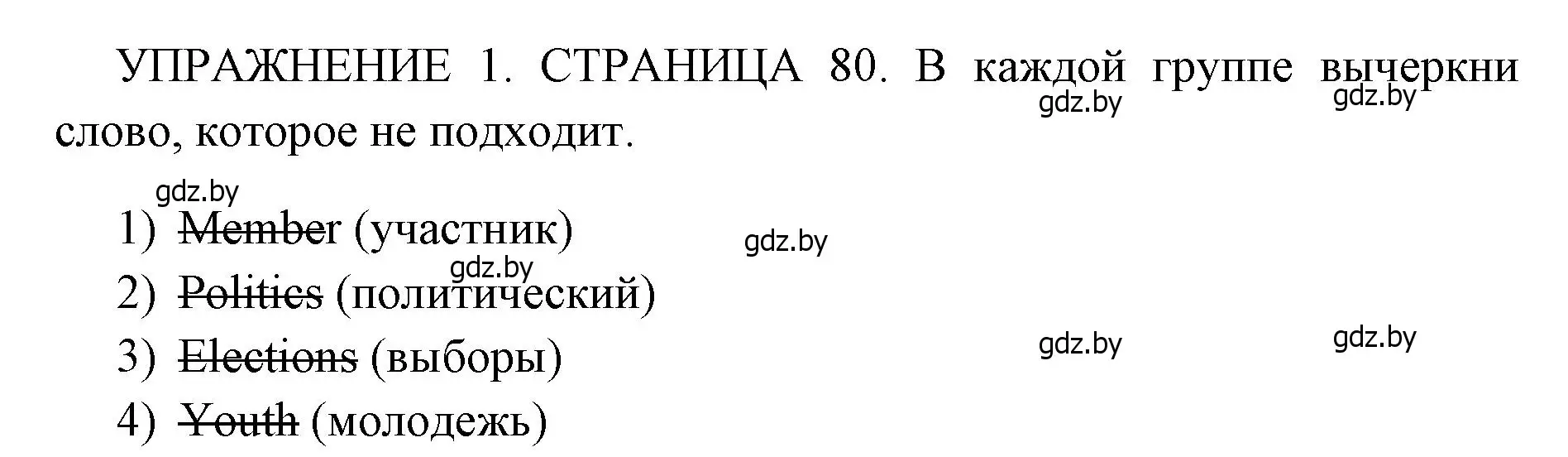 УПРАЖНЕНИЕ 1. СТРАНИЦА 80. В каждой группе вычеркни слово, которое не подходит.

gdz.by gdz.by

gdz.by

1) Member (участник) gdz.by

gdz.by

2) Politics (политический)

3) Elections (выборы) gdz.by gdz.by

4) Youth (молодежь)